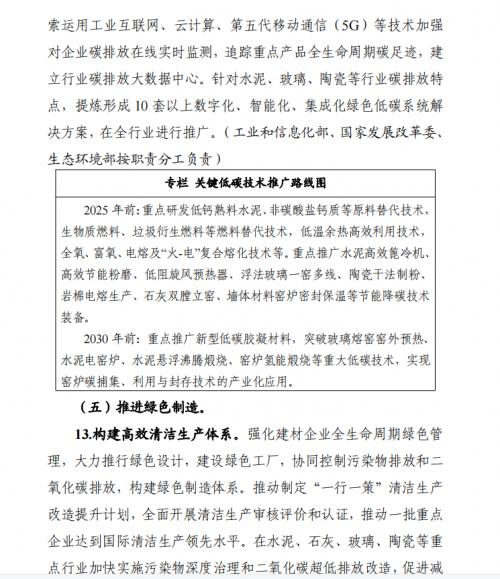 索运用工业互联网、云计算、第五代移动通信（5G）等技术加强对企业碳排放在线实时监测，追踪重点产品全生命周期碳足迹，建立行业碳排放大数据中心。针对水泥、玻璃、陶瓷等行业碳排放特点，提炼形成 10 套以上数字化、智能化、集成化绿色低碳系统解决方案，在全行业进行推广。（工业和信息化部、国家发展改革委、生态环境部按职责分工负责）

专栏 关键低碳技术推广路线图

2025 年前：重点研发低钙熟料水泥、非碳酸盐钙质等原料替代技术，生物质燃料、垃圾衍生燃料等燃料替代技术，低温余热高效利用技术，全氧、富氧、电熔及“火-电”复合熔化技术等。重点推广水泥高效篦冷机、高效节能粉磨、低阻旋风预热器、浮法玻璃一窑多线、陶瓷干法制粉、岩棉电熔生产、石灰双膛立窑、墙体材料窑炉密封保温等节能降碳技术装备。

2030 年前：重点推广新型低碳胶凝材料，突破玻璃熔窑窑外预热、水泥电窑炉、水泥悬浮沸腾煅烧、窑炉氢能煅烧等重大低碳技术，实现窑炉碳捕集、利用与封存技术的产业化应用。

（五）推进绿色制造。

13.构建高效清洁生产体系。强化建材企业全生命周期绿色管理，大力推行绿色设计，建设绿色工厂，协同控制污染物排放和二氧化碳排放，构建绿色制造体系。推动制定“一行一策”清洁生产改造提升计划，全面开展清洁生产审核评价和认证，推动一批重点企业达到国际清洁生产领先水平。在水泥、石灰、玻璃、陶瓷等重点行业加快实施污染物深度治理和二氧化碳超低排放改造，促进减